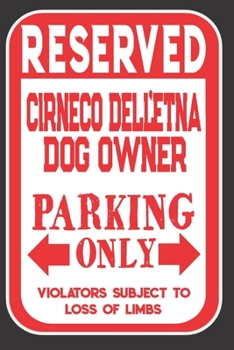 RESERVED

CIRNECO DELL'ETNA DOG OWNER

PARKING

ONLY

VIOLATORS SUBJECT TO LOSS OF LIMBS